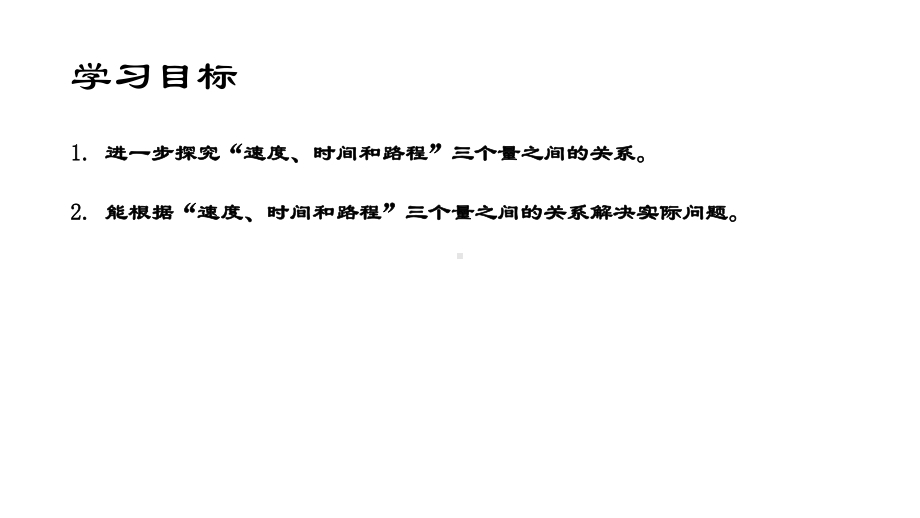 学习目标

1. 进一步探究“速度、时间和路程”三个量之间的关系。

2. 能根据“速度、时间和路程”三个量之间的关系解决实际问题。